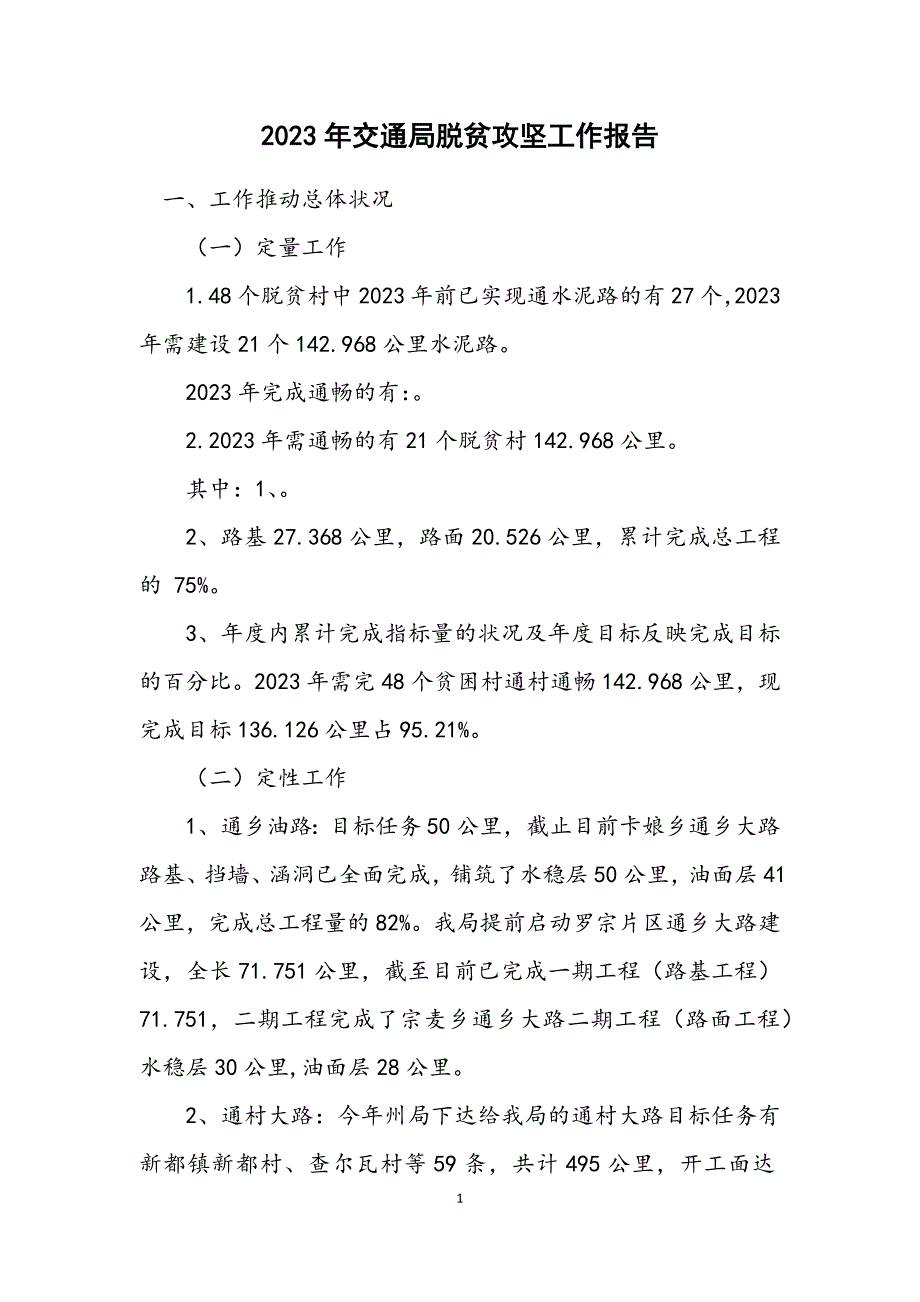 2023年交通局脱贫攻坚工作报告

一、工作推动总体状况

（一）定量工作

1.48个脱贫村中2023年前已实现通水泥路的有27个,2023年需建设21个142.968公里水泥路。

2023年完成通畅的有:。

2.2023年需通畅的有21个脱贫村142.968公里。

其中：1、。

2、路基27.368公里，路面20.526公里，累计完成总工程的 75%。

3、年度内累计完成指标量的状况及年度目标反映完成目标的百分比。2023年需完48个贫困村通村通畅142.968公里，现完成目标136.126公里占95.21%。

（二）定性工作

1、通乡油路:目标任务50公里，截止目前卡娘乡通乡大路路基、挡墙、涵洞已全面完成，铺筑了水稳层50公里，油面层41公里，完成总工程量的82%。我局提前启动罗宗片区通乡大路建设，全长71.751公里，截至目前已完成一期工程（路基工程）71.751，二期工程完成了宗麦乡通乡大路二期工程（路面工程）水稳层30公里,油面层28公里。

2、通村大路：今年州局下达给我局的通村大路目标任务有新都镇新都村、查尔瓦村等59条，共计495公里，开工面达

1